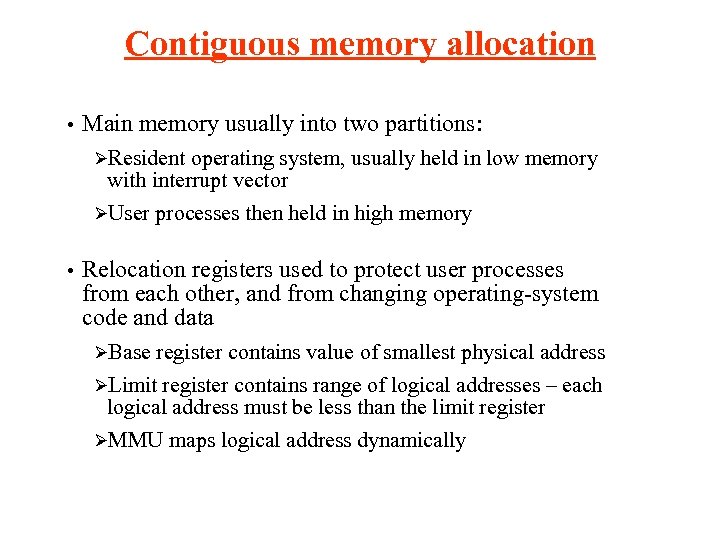 Contiguous memory allocation

• Main memory usually into two partitions:

➢Resident operating system, usually held in low memory with interrupt vector

➢User processes then held in high memory

• Relocation registers used to protect user processes from each other, and from changing operating-system code and data

➢Base register contains value of smallest physical address

➢Limit register contains range of logical addresses – each logical address must be less than the limit register

➢MMU maps logical address dynamically